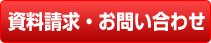 資料請求・お問い合わせ